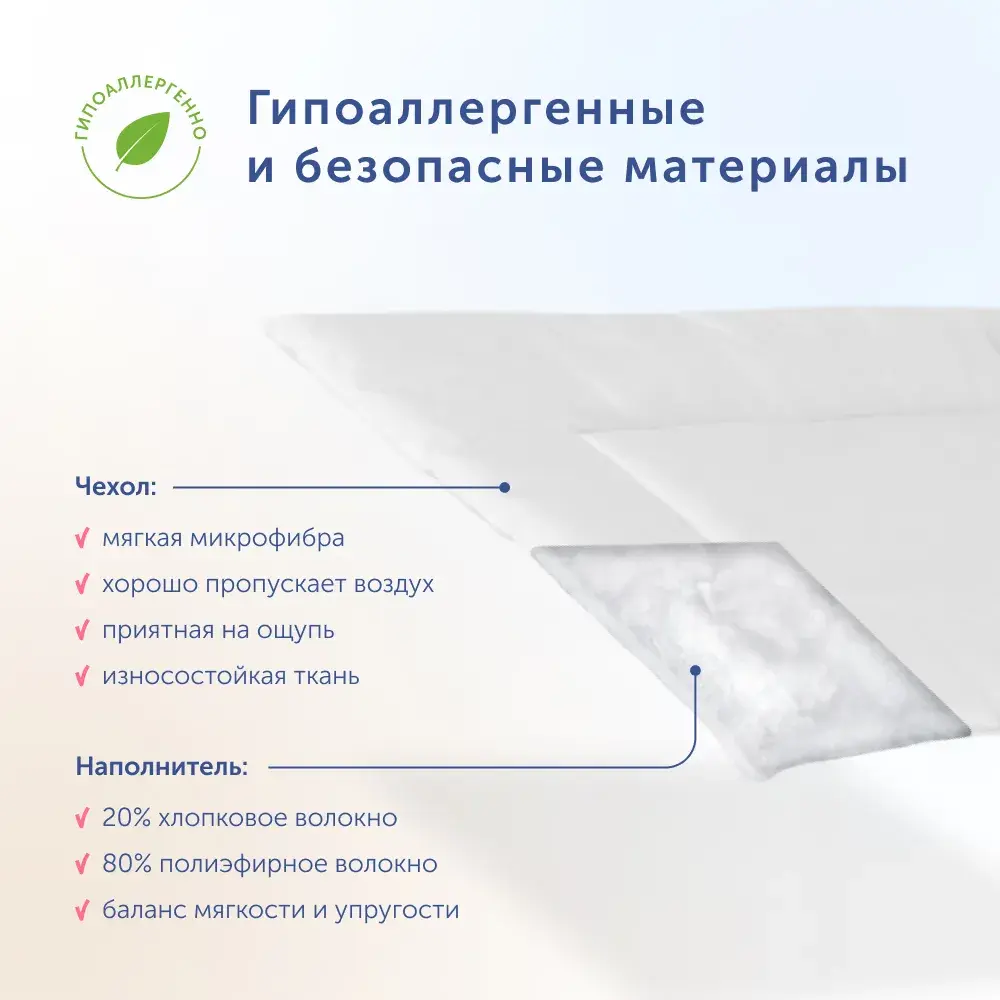 ГИПОАЛЛЕРГЕННО

Гипоаллергенные и безопасные материалы

Чехол:

мягкая микрофибра

хорошо пропускает воздух

приятная на ощупь

износостойкая ткань

Наполнитель:

20% хлопковое волокно

80% полиэфирное волокно

баланс мягкости и упругости